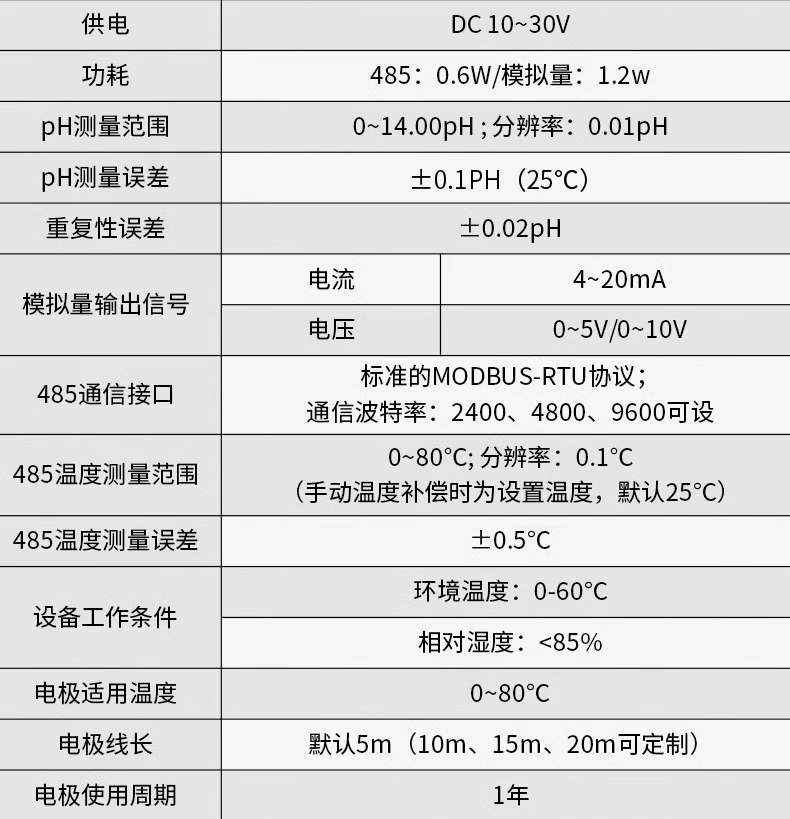 | 供电 | DC 10~30V | |
|---|---|---|
| 功耗 | 485：0.6W/模拟量：1.2w | |
| pH测量范围 | 0~14.00pH；分辨率：0.01pH | |
| pH测量误差 | ±0.1PH（25°C） | |
| 重复性误差 | ±0.02pH | |
| 模拟量输出信号 | 电流 | 4~20mA |
| | 电压 | 0~5V/0~10V |
| 485通信接口 | 标准的MODBUS-RTU协议；通信波特率：2400、4800、9600可设 | |
| 485温度测量范围 | 0~80°C；分辨率：0.1°C（手动温度补偿时为设置温度，默认25°C） | |
| 485温度测量误差 | ±0.5°C | |
| 设备工作条件 | 环境温度：0-60°C | |
| | 相对湿度：<85% | |
| 电极适用温度 | 0~80°C | |
| 电极线长 | 默认5m（10m、15m、20m可定制） | |
| 电极使用周期 | 1年 | |